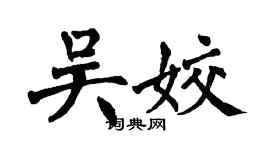 吴姣

词典网